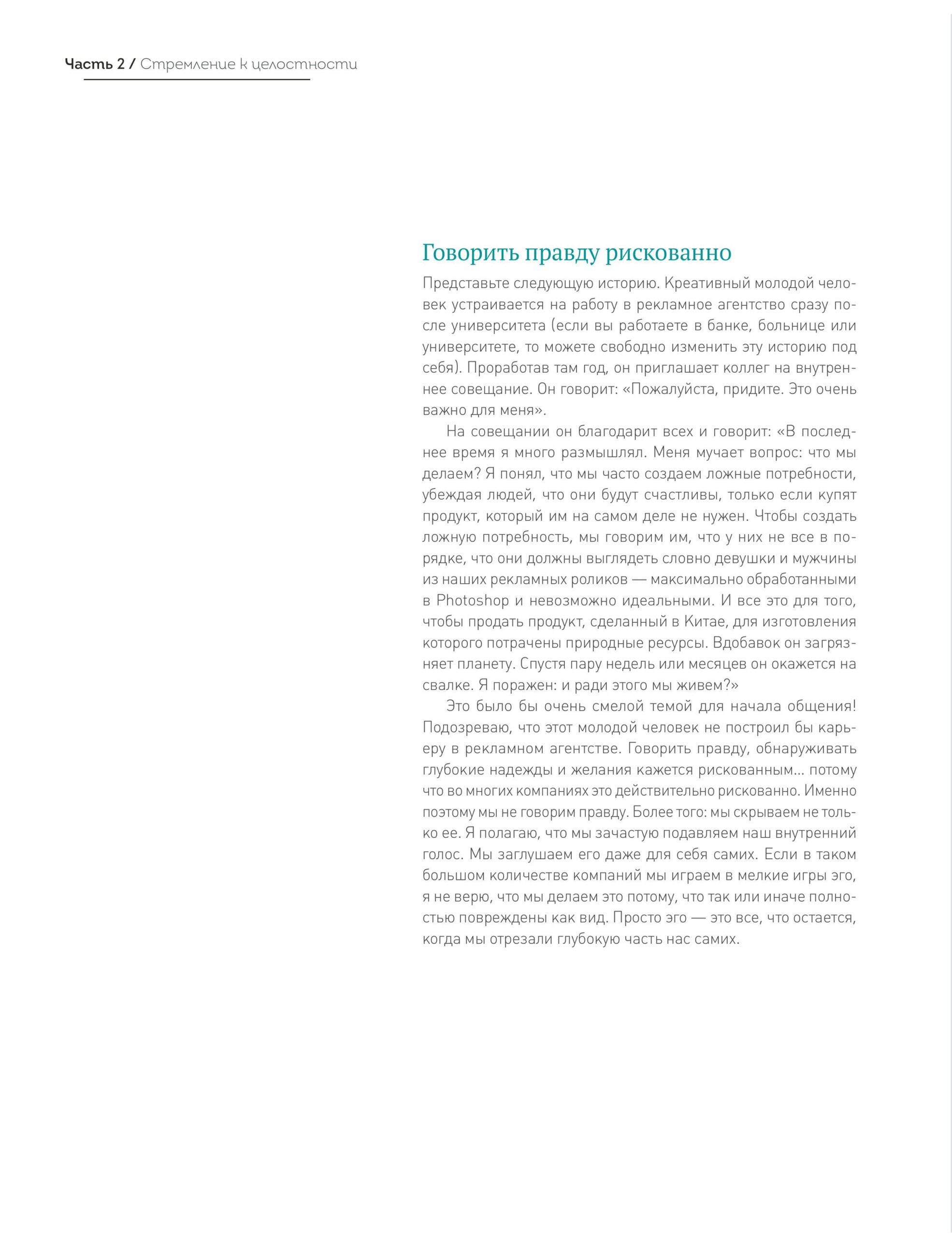 Часть 2 / Стремление к целостности

Говорить правду рискованно

Представьте следующую историю. Креативный молодой человек устраивается на работу в рекламное агентство сразу после университета (если вы работаете в банке, больнице или университете, то можете свободно изменить эту историю под себя). Проработав там год, он приглашает коллег на внутреннее совещание. Он говорит: «Пожалуйста, придите. Это очень важно для меня».

На совещании он благодарит всех и говорит: «В последнее время я много размышлял. Меня мучает вопрос: что мы делаем? Я понял, что мы часто создаем ложные потребности, убеждая людей, что они будут счастливы, только если купят продукт, который им на самом деле не нужен. Чтобы создать ложную потребность, мы говорим им, что у них не все в порядке, что они должны выглядеть словно девушки и мужчины из наших рекламных роликов — максимально обработанными в Photoshop и невозможно идеальными. И все это для того, чтобы продать продукт, сделанный в Китае, для изготовления которого потрачены природные ресурсы. Вдобавок он загрязняет планету. Спустя пару недель или месяцев он окажется на свалке. Я поражен: и ради этого мы живем?»

Это было бы очень смелой темой для начала общения! Подозреваю, что этот молодой человек не построил бы карьеру в рекламном агентстве. Говорить правду, обнаруживать глубокие надежды и желания кажется рискованным… потому что во многих компаниях это действительно рискованно. Именно поэтому мы не говорим правду. Более того: мы скрываем не только ее. Я полагаю, что мы зачастую подавляем наш внутренний голос. Мы заглушаем его даже для себя самих. Если в таком большом количестве компаний мы играем в мелкие игры эго, я не верю, что мы делаем это потому, что так или иначе полностью повреждены как вид. Просто эго — это все, что остается, когда мы отрезали глубокую часть нас самих.